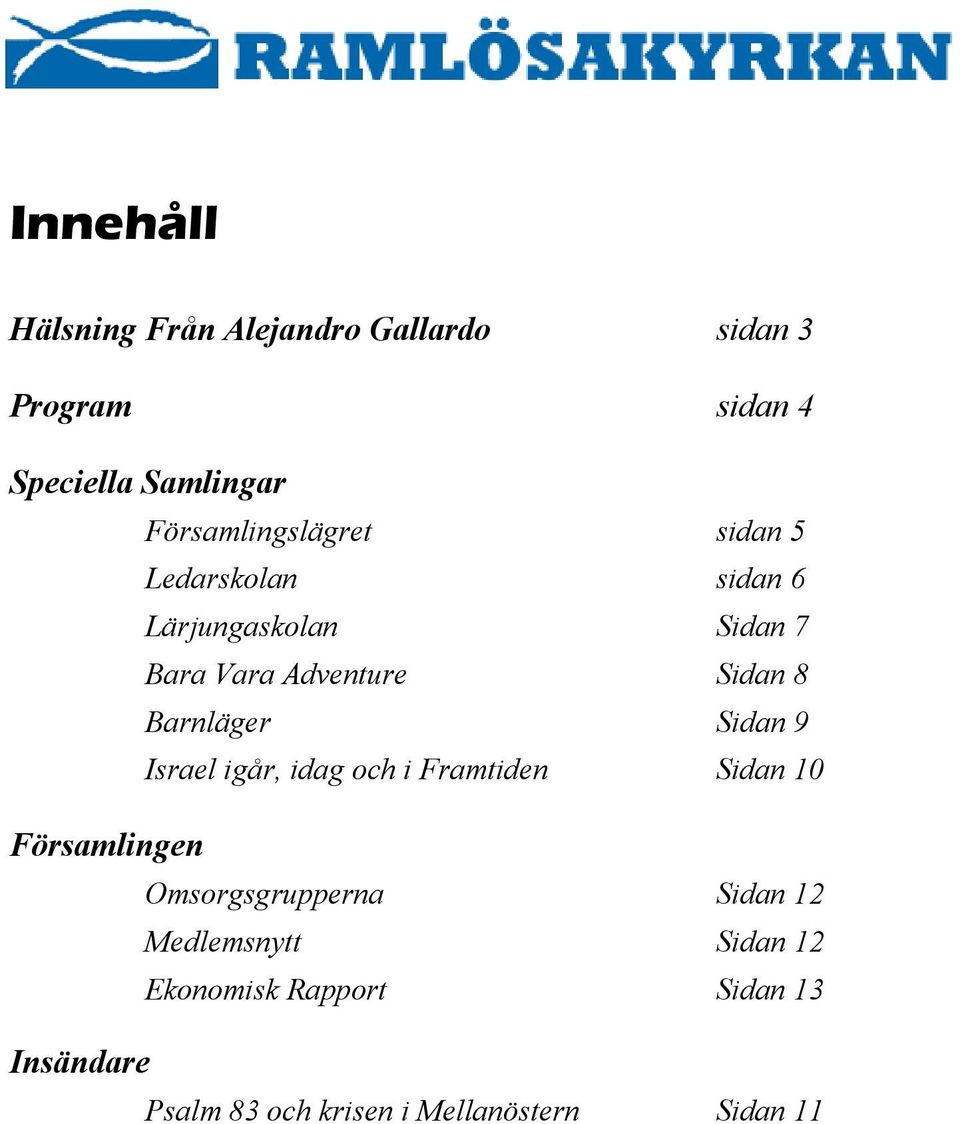 RAMLÖSAKYRKAN

Innehåll

Hälsning Från Alejandro Gallardo sidan 3

Program sidan 4

Speciella Samlingar

Församlingslägret sidan 5

Ledarskolan sidan 6

Lärjungaskolan Sidan 7

Bara Vara Adventure Sidan 8

Barnläger Sidan 9

Israel igår, idag och i Framtiden Sidan 10

Församlingen

Omsorgsgrupperna Sidan 12

Medlemsnytt Sidan 12

Ekonomisk Rapport Sidan 13

Insändare

Psalm 83 och krisen i Mellanöstern Sidan 11